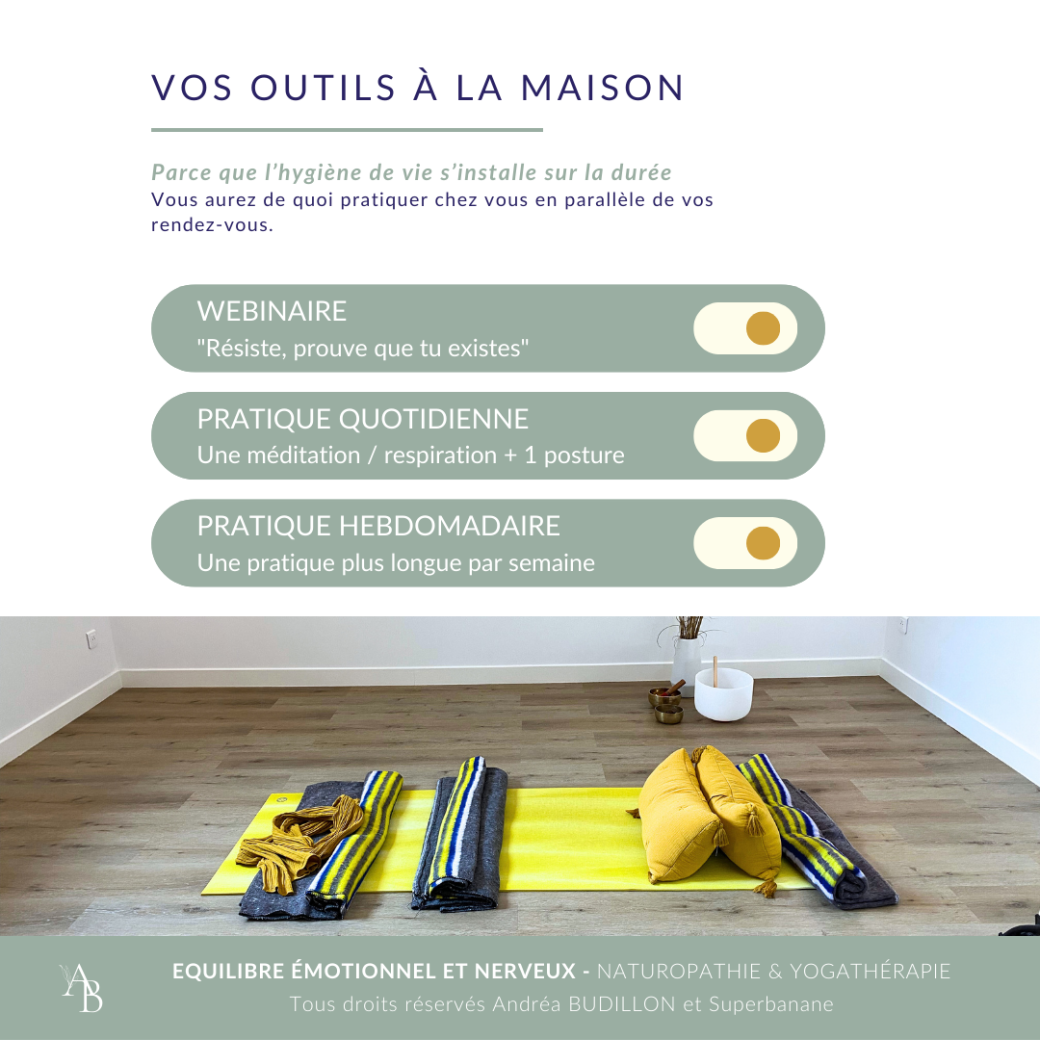 VOS OUTILS À LA MAISON

Parce que l'hygiène de vie s'installe sur la durée
Vous aurez de quoi pratiquer chez vous en parallèle de vos rendez-vous.

WEBINAIRE
"Résiste, prouve que tu existes"

PRATIQUE QUOTIDIENNE
Une méditation / respiration + 1 posture

PRATIQUE HEBDOMADAIRE
Une pratique plus longue par semaine

AB

EQUILIBRE ÉMOTIONNEL ET NERVEUX - NATUROPATHIE & YOGATHÉRAPIE
Tous droits réservés Andréa BUDILLON et Superbanane